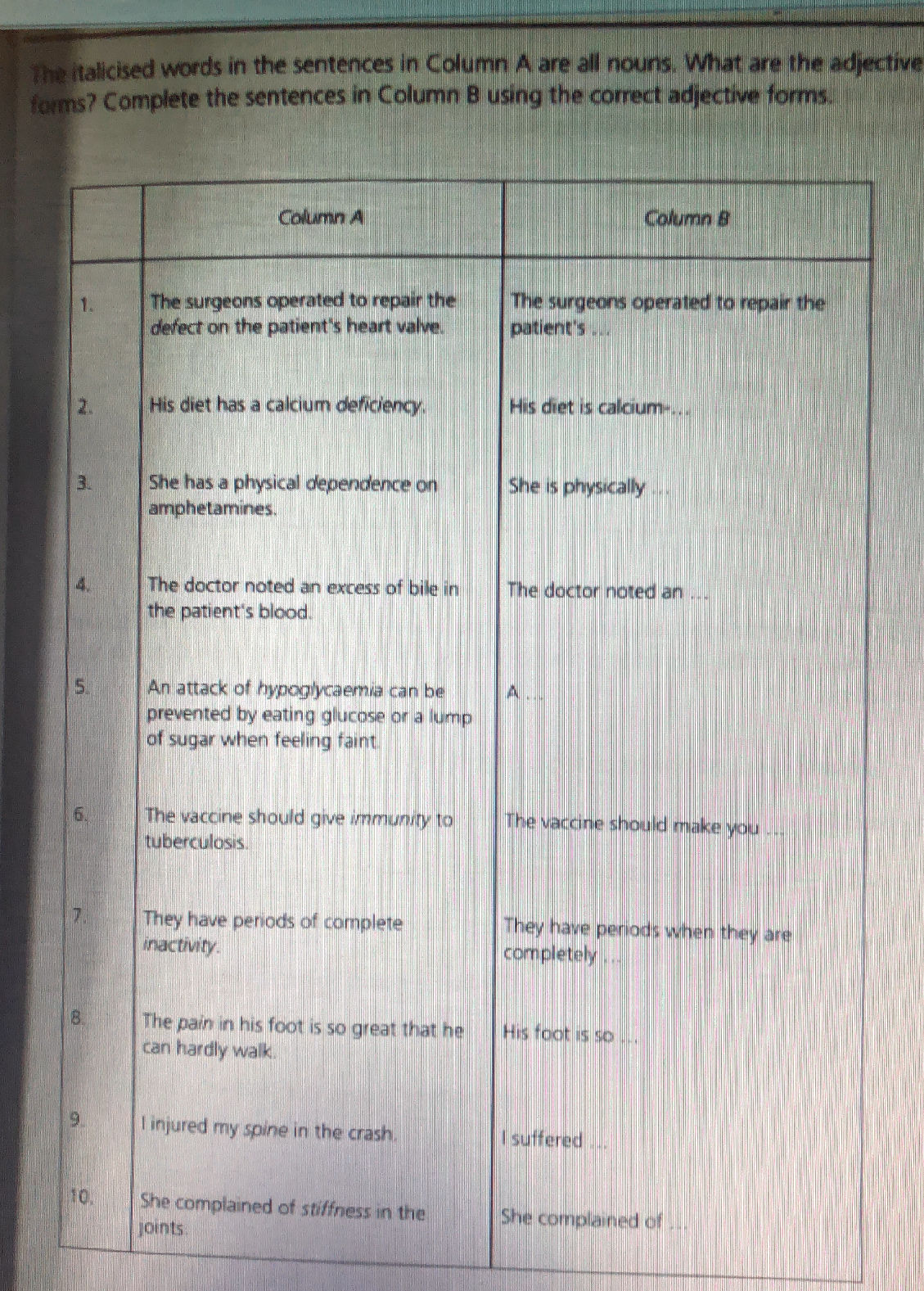 The italicised words in the sentences in Column A are all nouns. What are the adjective forms? Complete the sentences in Column B using the correct adjective forms.

| | Column A | Column B |
|---|---|---|
| 1. | The surgeons operated to repair the defect on the patient's heart valve. | The surgeons operated to repair the patient's ... |
| 2. | His diet has a calcium deficiency. | His diet is calcium-... |
| 3. | She has a physical dependence on amphetamines. | She is physically ... |
| 4. | The doctor noted an excess of bile in the patient's blood. | The doctor noted an ... |
| 5. | An attack of hypoglycaemia can be prevented by eating glucose or a lump of sugar when feeling faint. | A ... |
| 6. | The vaccine should give immunity to tuberculosis. | The vaccine should make you ... |
| 7. | They have periods of complete inactivity. | They have periods when they are completely ... |
| 8. | The pain in his foot is so great that he can hardly walk. | His foot is so ... |
| 9. | I injured my spine in the crash. | I suffered ... |
| 10. | She complained of stiffness in the joints. | She complained of ... |